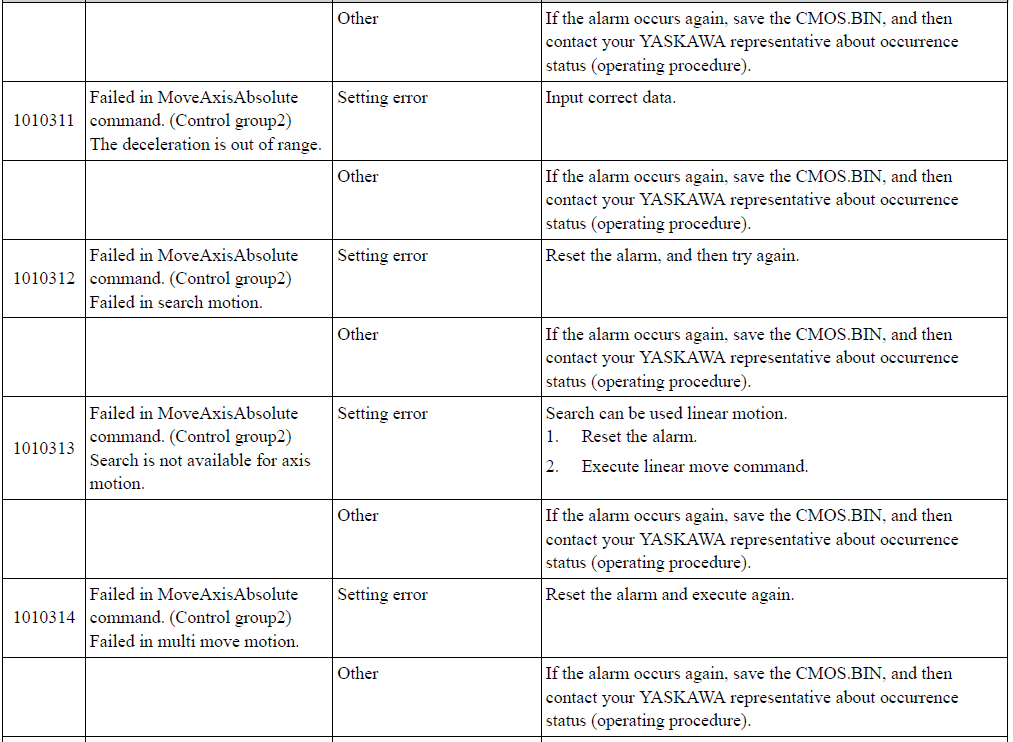 | | | | |
|---|---|---|---|
| | | Other | If the alarm occurs again, save the CMOS.BIN, and then contact your YASKAWA representative about occurrence status (operating procedure). |
| 1010311 | Failed in MoveAxisAbsolute command. (Control group2) The deceleration is out of range. | Setting error | Input correct data. |
| | | Other | If the alarm occurs again, save the CMOS.BIN, and then contact your YASKAWA representative about occurrence status (operating procedure). |
| 1010312 | Failed in MoveAxisAbsolute command. (Control group2) Failed in search motion. | Setting error | Reset the alarm, and then try again. |
| | | Other | If the alarm occurs again, save the CMOS.BIN, and then contact your YASKAWA representative about occurrence status (operating procedure). |
| 1010313 | Failed in MoveAxisAbsolute command. (Control group2) Search is not available for axis motion. | Setting error | Search can be used linear motion. 1. Reset the alarm. 2. Execute linear move command. |
| | | Other | If the alarm occurs again, save the CMOS.BIN, and then contact your YASKAWA representative about occurrence status (operating procedure). |
| 1010314 | Failed in MoveAxisAbsolute command. (Control group2) Failed in multi move motion. | Setting error | Reset the alarm and execute again. |
| | | Other | If the alarm occurs again, save the CMOS.BIN, and then contact your YASKAWA representative about occurrence status (operating procedure). |